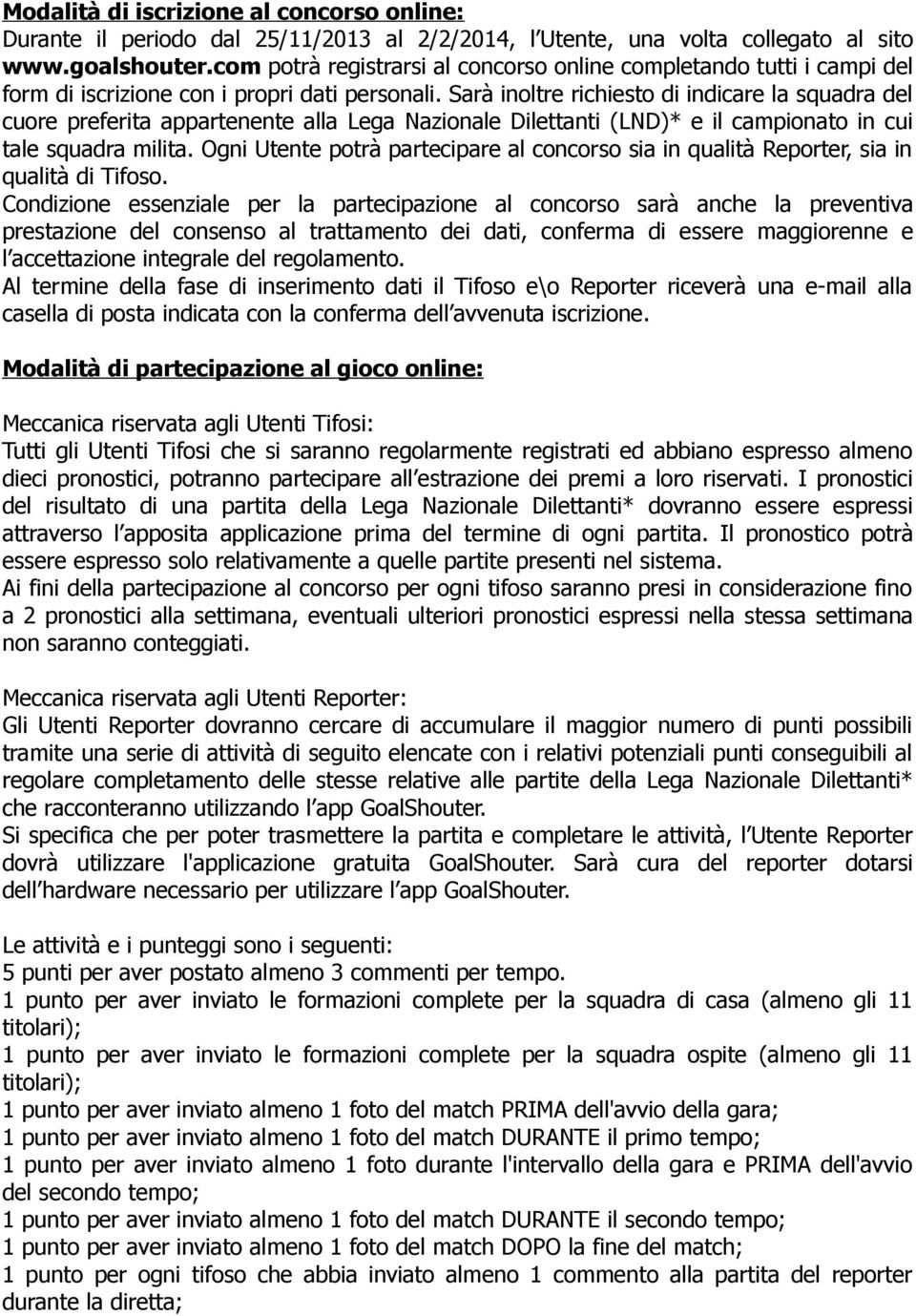 Modalità di iscrizione al concorso online:
Durante il periodo dal 25/11/2013 al 2/2/2014, l'Utente, una volta collegato al sito www.goalshouter.com potrà registrarsi al concorso online completando tutti i campi del form di iscrizione con i propri dati personali. Sarà inoltre richiesto di indicare la squadra del cuore preferita appartenente alla Lega Nazionale Dilettanti (LND)* e il campionato in cui tale squadra milita. Ogni Utente potrà partecipare al concorso sia in qualità Reporter, sia in qualità di Tifoso.
Condizione essenziale per la partecipazione al concorso sarà anche la preventiva prestazione del consenso al trattamento dei dati, conferma di essere maggiorenne e l'accettazione integrale del regolamento.
Al termine della fase di inserimento dati il Tifoso e\o Reporter riceverà una e-mail alla casella di posta indicata con la conferma dell'avvenuta iscrizione.

Modalità di partecipazione al gioco online:

Meccanica riservata agli Utenti Tifosi:
Tutti gli Utenti Tifosi che si saranno regolarmente registrati ed abbiano espresso almeno dieci pronostici, potranno partecipare all'estrazione dei premi a loro riservati. I pronostici del risultato di una partita della Lega Nazionale Dilettanti* dovranno essere espressi attraverso l'apposita applicazione prima del termine di ogni partita. Il pronostico potrà essere espresso solo relativamente a quelle partite presenti nel sistema.
Ai fini della partecipazione al concorso per ogni tifoso saranno presi in considerazione fino a 2 pronostici alla settimana, eventuali ulteriori pronostici espressi nella stessa settimana non saranno conteggiati.

Meccanica riservata agli Utenti Reporter:
Gli Utenti Reporter dovranno cercare di accumulare il maggior numero di punti possibili tramite una serie di attività di seguito elencate con i relativi potenziali punti conseguibili al regolare completamento delle stesse relative alle partite della Lega Nazionale Dilettanti* che racconteranno utilizzando l'app GoalShouter.
Si specifica che per poter trasmettere la partita e completare le attività, l'Utente Reporter dovrà utilizzare l'applicazione gratuita GoalShouter. Sarà cura del reporter dotarsi dell'hardware necessario per utilizzare l'app GoalShouter.

Le attività e i punteggi sono i seguenti:
5 punti per aver postato almeno 3 commenti per tempo.
1 punto per aver inviato le formazioni complete per la squadra di casa (almeno gli 11 titolari);
1 punto per aver inviato le formazioni complete per la squadra ospite (almeno gli 11 titolari);
1 punto per aver inviato almeno 1 foto del match PRIMA dell'avvio della gara;
1 punto per aver inviato almeno 1 foto del match DURANTE il primo tempo;
1 punto per aver inviato almeno 1 foto durante l'intervallo della gara e PRIMA dell'avvio del secondo tempo;
1 punto per aver inviato almeno 1 foto del match DURANTE il secondo tempo;
1 punto per aver inviato almeno 1 foto del match DOPO la fine del match;
1 punto per ogni tifoso che abbia inviato almeno 1 commento alla partita del reporter durante la diretta;